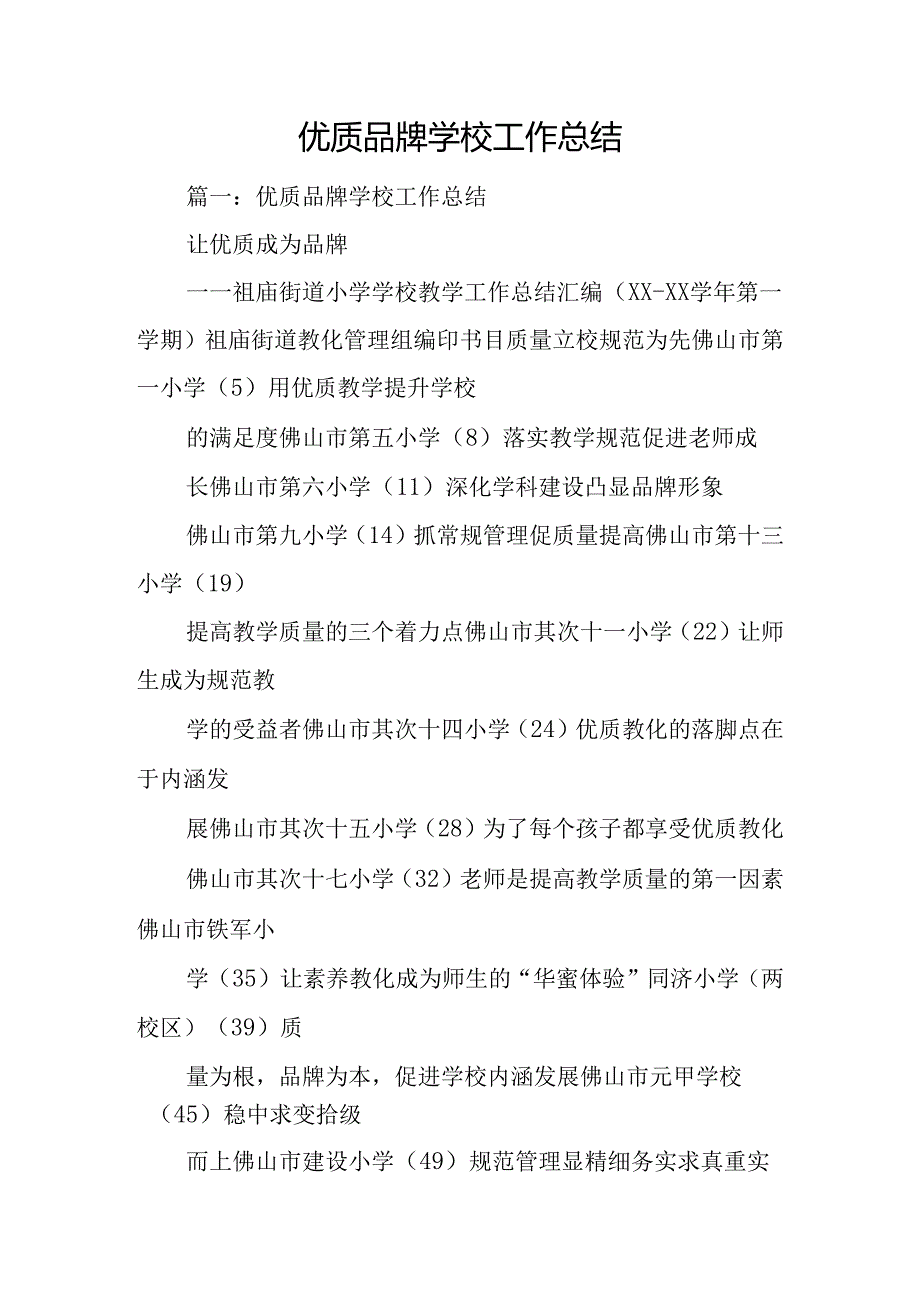 优质品牌学校工作总结

篇一：优质品牌学校工作总结

让优质成为品牌

一一祖庙街道小学学校教学工作总结汇编（XX-XX学年第一学期）祖庙街道教化管理组编印书目质量立校规范为先佛山市第一小学（5）用优质教学提升学校

的满足度佛山市第五小学（8）落实教学规范促进老师成

长佛山市第六小学（11）深化学科建设凸显品牌形象

佛山市第九小学（14）抓常规管理促质量提高佛山市第十三小学（19）

提高教学质量的三个着力点佛山市其次十一小学（22）让师生成为规范教

学的受益者佛山市其次十四小学（24）优质教化的落脚点在于内涵发

展佛山市其次十五小学（28）为了每个孩子都享受优质教化

佛山市其次十七小学（32）老师是提高教学质量的第一因素佛山市铁军小

学（35）让素养教化成为师生的“华蜜体验”同济小学（两校区）（39）质

量为根，品牌为本，促进学校内涵发展佛山市元甲学校（45）稳中求变拾级

而上佛山市建设小学（49）规范管理显精细务实求真重实